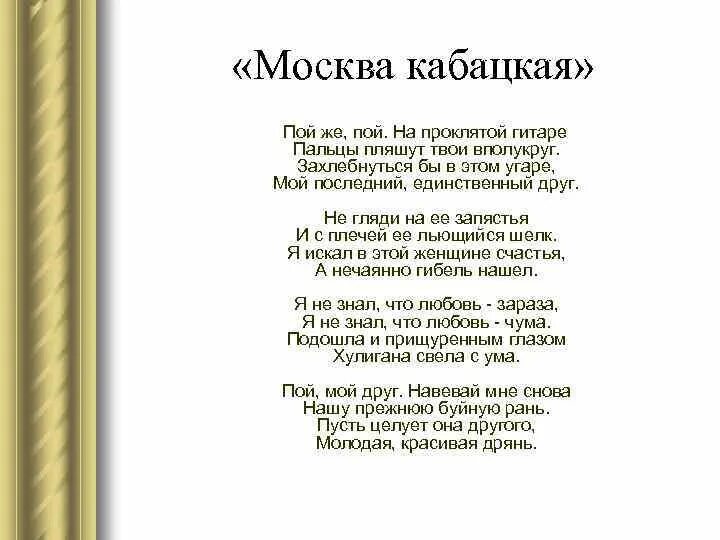 «Москва кабацкая»

Пой же, пой. На проклятой гитаре
Пальцы пляшут твои вполукруг.
Захлебнуться бы в этом угаре,
Мой последний, единственный друг.

Не гляди на ее запястья
И с плечей ее льющийся шелк.
Я искал в этой женщине счастья,
А нечаянно гибель нашел.

Я не знал, что любовь - зараза,
Я не знал, что любовь - чума.
Подошла и прищуренным глазом
Хулигана свела с ума.

Пой, мой друг. Навевай мне снова
Нашу прежнюю буйную рань.
Пусть целует она другого,
Молодая, красивая дрянь.